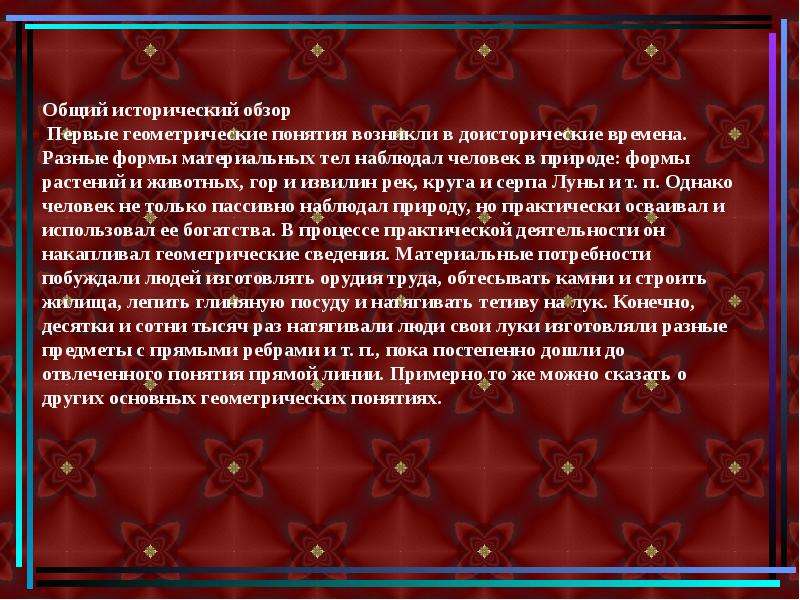 Общий исторический обзор
Первые геометрические понятия возникли в доисторические времена. Разные формы материальных тел наблюдал человек в природе: формы растений и животных, гор и извилин рек, круга и серпа Луны и т. п. Однако человек не только пассивно наблюдал природу, но практически осваивал и использовал ее богатства. В процессе практической деятельности он накапливал геометрические сведения. Материальные потребности побуждали людей изготовлять орудия труда, обтесывать камни и строить жилища, лепить глиняную посуду и натягивать тетиву на лук. Конечно, десятки и сотни тысяч раз натягивали люди свои луки изготовляли разные предметы с прямыми ребрами и т. п., пока постепенно дошли до отвлеченного понятия прямой линии. Примерно то же можно сказать о других основных геометрических понятиях.